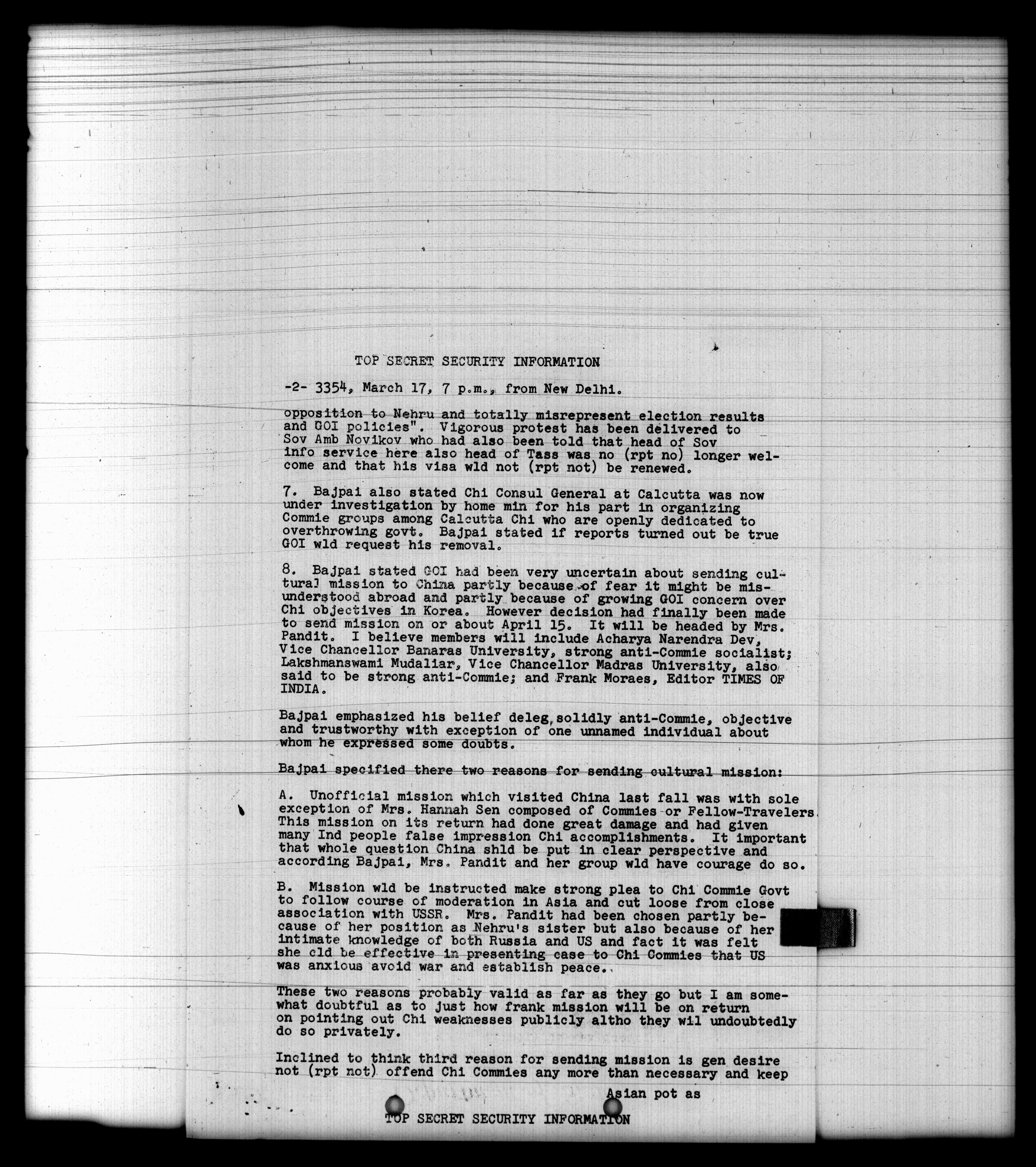 TOP SECRET SECURITY INFORMATION

-2- 3354, March 17, 7 p.m., from New Delhi.

opposition to Nehru and totally misrepresent election results and GOI policies". Vigorous protest has been delivered to Sov Amb Novikov who had also been told that head of Sov info service here also head of Tass was no (rpt no) longer welcome and that his visa wld not (rpt not) be renewed.

7. Bajpai also stated Chi Consul General at Calcutta was now under investigation by home min for his part in organizing Commie groups among Calcutta Chi who are openly dedicated to overthrowing govt. Bajpai stated if reports turned out be true GOI wld request his removal.

8. Bajpai stated GOI had been very uncertain about sending cultural mission to China partly because of fear it might be misunderstood abroad and partly because of growing GOI concern over Chi objectives in Korea. However decision had finally been made to send mission on or about April 15. It will be headed by Mrs. Pandit. I believe members will include Acharya Narendra Dev, Vice Chancellor Banaras University, strong anti-Commie socialist; Lakshmanswami Mudaliar, Vice Chancellor Madras University, also said to be strong anti-Commie; and Frank Moraes, Editor TIMES OF INDIA.

Bajpai emphasized his belief deleg, solidly anti-Commie, objective and trustworthy with exception of one unnamed individual about whom he expressed some doubts.

Bajpai specified there two reasons for sending cultural mission:

A. Unofficial mission which visited China last fall was with sole exception of Mrs. Hannah Sen composed of Commies or Fellow-Travelers. This mission on its return had done great damage and had given many Ind people false impression Chi accomplishments. It important that whole question China shld be put in clear perspective and according Bajpai, Mrs. Pandit and her group wld have courage do so.

B. Mission wld be instructed make strong plea to Chi Commie Govt to follow course of moderation in Asia and cut loose from close association with USSR. Mrs. Pandit had been chosen partly because of her position as Nehru's sister but also because of her intimate knowledge of both Russia and US and fact it was felt she cld be effective in presenting case to Chi Commies that US was anxious avoid war and establish peace.

These two reasons probably valid as far as they go but I am somewhat doubtful as to just how frank mission will be on return on pointing out Chi weaknesses publicly altho they wil undoubtedly do so privately.

Inclined to think third reason for sending mission is gen desire not (rpt not) offend Chi Commies any more than necessary and keep

Asian pot as

TOP SECRET SECURITY INFORMATION